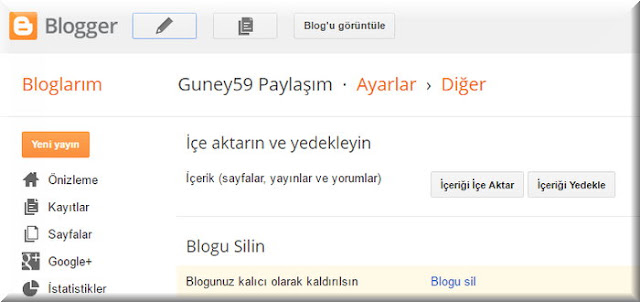 Blogger

Blog'u görüntüle

Bloglarım

Guney59 Paylaşım · Ayarlar › Diğer

Yeni yayın

Önizleme

Kayıtlar

Sayfalar

Google+

İstatistikler

İçe aktarın ve yedekleyin

İçerik (sayfalar, yayınlar ve yorumlar)

İçeriği İçe Aktar

İçeriği Yedekle

Blogu Silin

Blogunuz kalıcı olarak kaldırılsın

Blogu sil